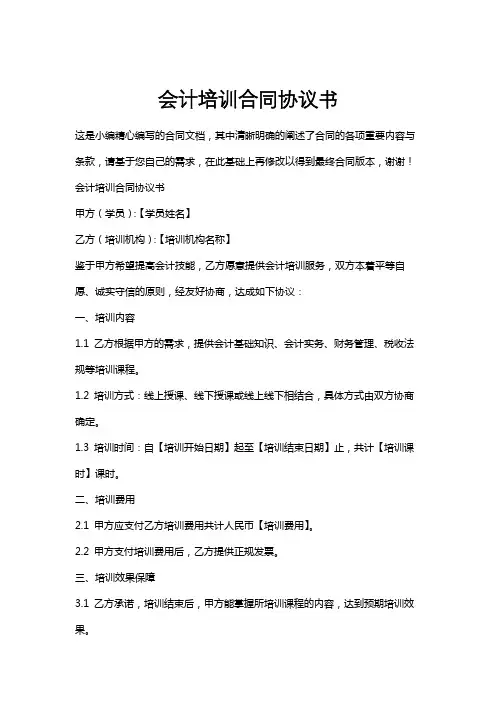 会计培训合同协议书

这是小编精心编写的合同文档，其中清晰明确的阐述了合同的各项重要内容与条款，请基于您自己的需求，在此基础上再修改以得到最终合同版本，谢谢！

会计培训合同协议书

甲方（学员）:【学员姓名】

乙方（培训机构）:【培训机构名称】

鉴于甲方希望提高会计技能，乙方愿意提供会计培训服务，双方本着平等自愿、诚实守信的原则，经友好协商，达成如下协议：

一、培训内容

1.1 乙方根据甲方的需求，提供会计基础知识、会计实务、财务管理、税收法规等培训课程。

1.2 培训方式：线上授课、线下授课或线上线下相结合，具体方式由双方协商确定。

1.3 培训时间：自【培训开始日期】起至【培训结束日期】止，共计【培训课时】课时。

二、培训费用

2.1 甲方应支付乙方培训费用共计人民币【培训费用】。

2.2 甲方支付培训费用后，乙方提供正规发票。

三、培训效果保障

3.1 乙方承诺，培训结束后，甲方能掌握所培训课程的内容，达到预期培训效果。